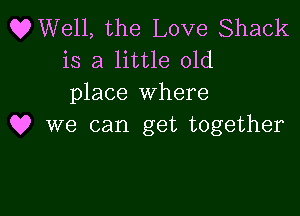 Well, the Love Shack
is a little old
place where
we can get together